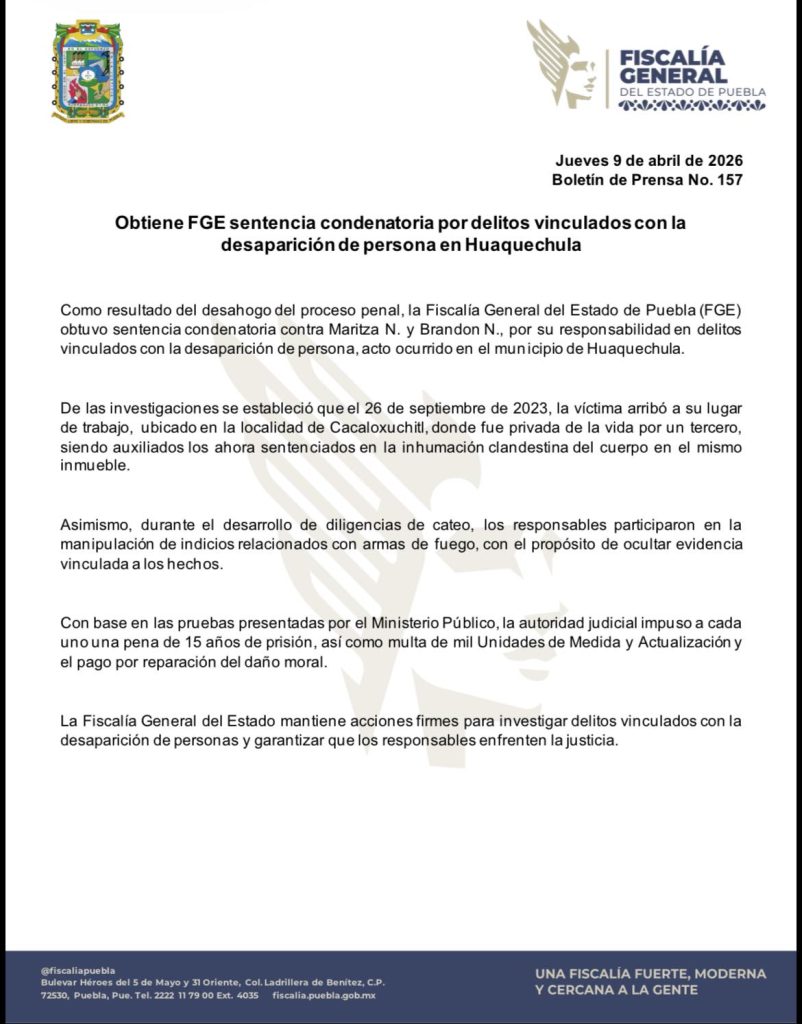 FISCALÍA GENERAL
DEL ESTADO DE PUEBLA

Jueves 9 de abril de 2026
Boletín de Prensa No. 157

Obtiene FGE sentencia condenatoria por delitos vinculados con la desaparición de persona en Huaquechula

Como resultado del desahogo del proceso penal, la Fiscalía General del Estado de Puebla (FGE) obtuvo sentencia condenatoria contra Maritza N. y Brandon N., por su responsabilidad en delitos vinculados con la desaparición de persona, acto ocurrido en el municipio de Huaquechula.

De las investigaciones se estableció que el 26 de septiembre de 2023, la víctima arribó a su lugar de trabajo, ubicado en la localidad de Cacaloxuchitl, donde fue privada de la vida por un tercero, siendo auxiliados los ahora sentenciados en la inhumación clandestina del cuerpo en el mismo inmueble.

Asimismo, durante el desarrollo de diligencias de cateo, los responsables participaron en la manipulación de indicios relacionados con armas de fuego, con el propósito de ocultar evidencia vinculada a los hechos.

Con base en las pruebas presentadas por el Ministerio Público, la autoridad judicial impuso a cada uno una pena de 15 años de prisión, así como multa de mil Unidades de Medida y Actualización y el pago por reparación del daño moral.

La Fiscalía General del Estado mantiene acciones firmes para investigar delitos vinculados con la desaparición de personas y garantizar que los responsables enfrenten la justicia.

@fiscaliapuebla
Bulevar Héroes del 5 de Mayo y 31 Oriente, Col. Ladrillera de Benítez, C.P. 72530, Puebla, Pue. Tel. 2222 11 79 00 Ext. 4035 fiscalia.puebla.gob.mx

UNA FISCALÍA FUERTE, MODERNA Y CERCANA A LA GENTE